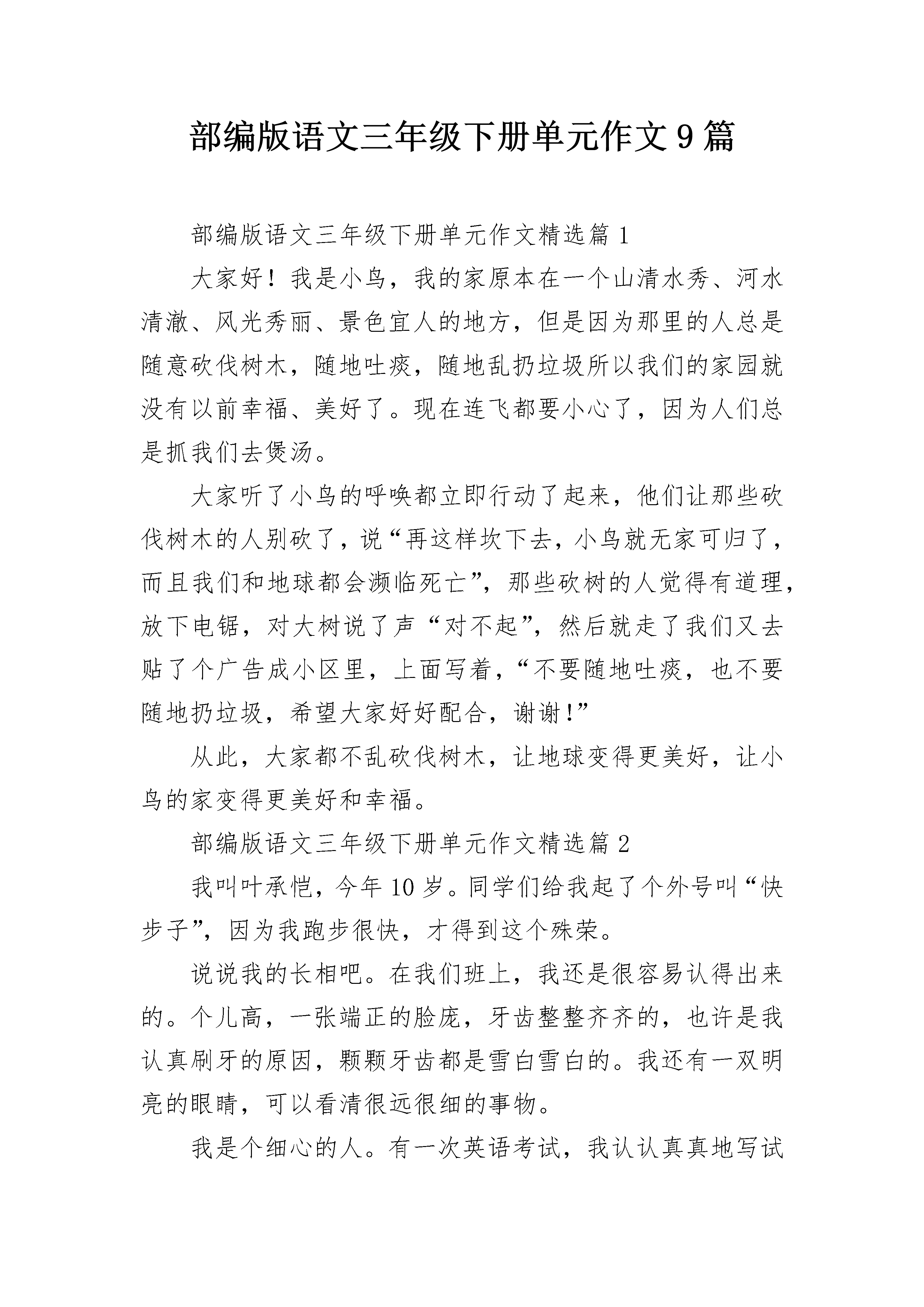 部编版语文三年级下册单元作文9篇

部编版语文三年级下册单元作文精选篇1

大家好！我是小鸟，我的家原本在一个山清水秀、河水清澈、风光秀丽、景色宜人的地方，但是因为那里的人总是随意砍伐树木，随地吐痰，随地乱扔垃圾所以我们的家园就没有以前幸福、美好了。现在连飞都要小心了，因为人们总是抓我们去煲汤。

大家听了小鸟的呼唤都立即行动了起来，他们让那些砍伐树木的人别砍了，说“再这样坎下去，小鸟就无家可归了，而且我们和地球都会濒临死亡”，那些砍树的人觉得有道理，放下电锯，对大树说了声“对不起”，然后就走了我们又去贴了个广告成小区里，上面写着，“不要随地吐痰，也不要随地扔垃圾，希望大家好好配合，谢谢！”

从此，大家都不乱砍伐树木，让地球变得更美好，让小鸟的家变得更美好和幸福。

部编版语文三年级下册单元作文精选篇2

我叫叶承恺，今年10岁。同学们给我起了个外号叫“快步子”，因为我跑步很快，才得到这个殊荣。

说说我的长相吧。在我们班上，我还是很容易认得出来的。个儿高，一张端正的脸庞，牙齿整整齐齐的，也许是我认真刷牙的原因，颗颗牙齿都是雪白雪白的。我还有一双明亮的眼睛，可以看清很远很细的事物。

我是个细心的人。有一次英语考试，我认认真真地写试